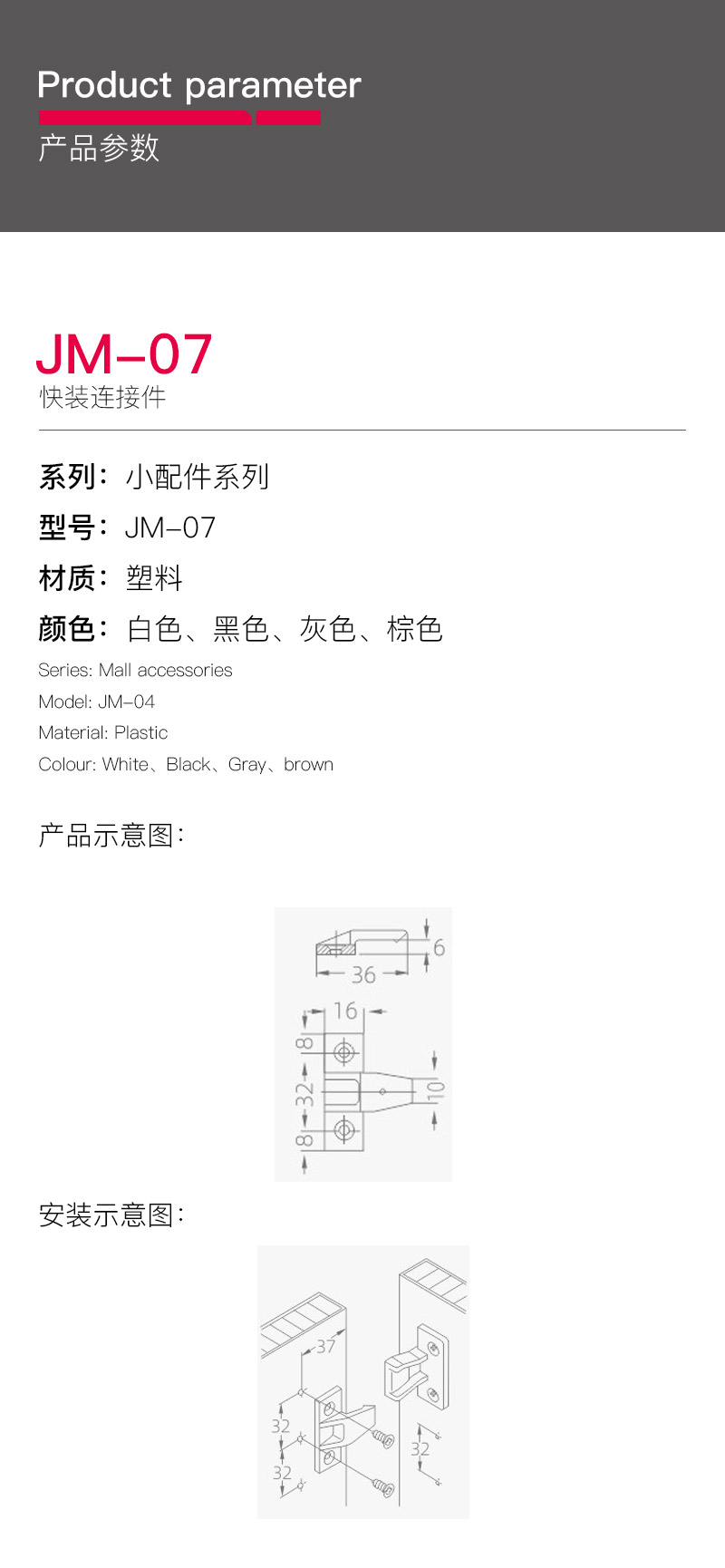 Product parameter

产品参数

JM–07

快装连接件

系列：小配件系列

型号：JM–07

材质：塑料

颜色：白色、黑色、灰色、棕色

Series: Mall accessories

Model: JM–04

Material: Plastic

Colour: White、Black、Gray、brown

产品示意图：

6
36
16
8
32
8
10

安装示意图：

37
32
32
32